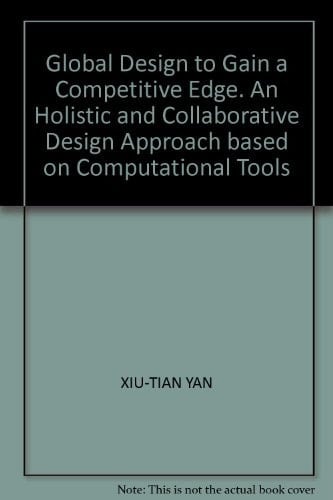 Global Design to Gain a Competitive Edge. An Holistic and Collaborative Design Approach based on Computational Tools

XIU-TIAN YAN

Note: This is not the actual book cover